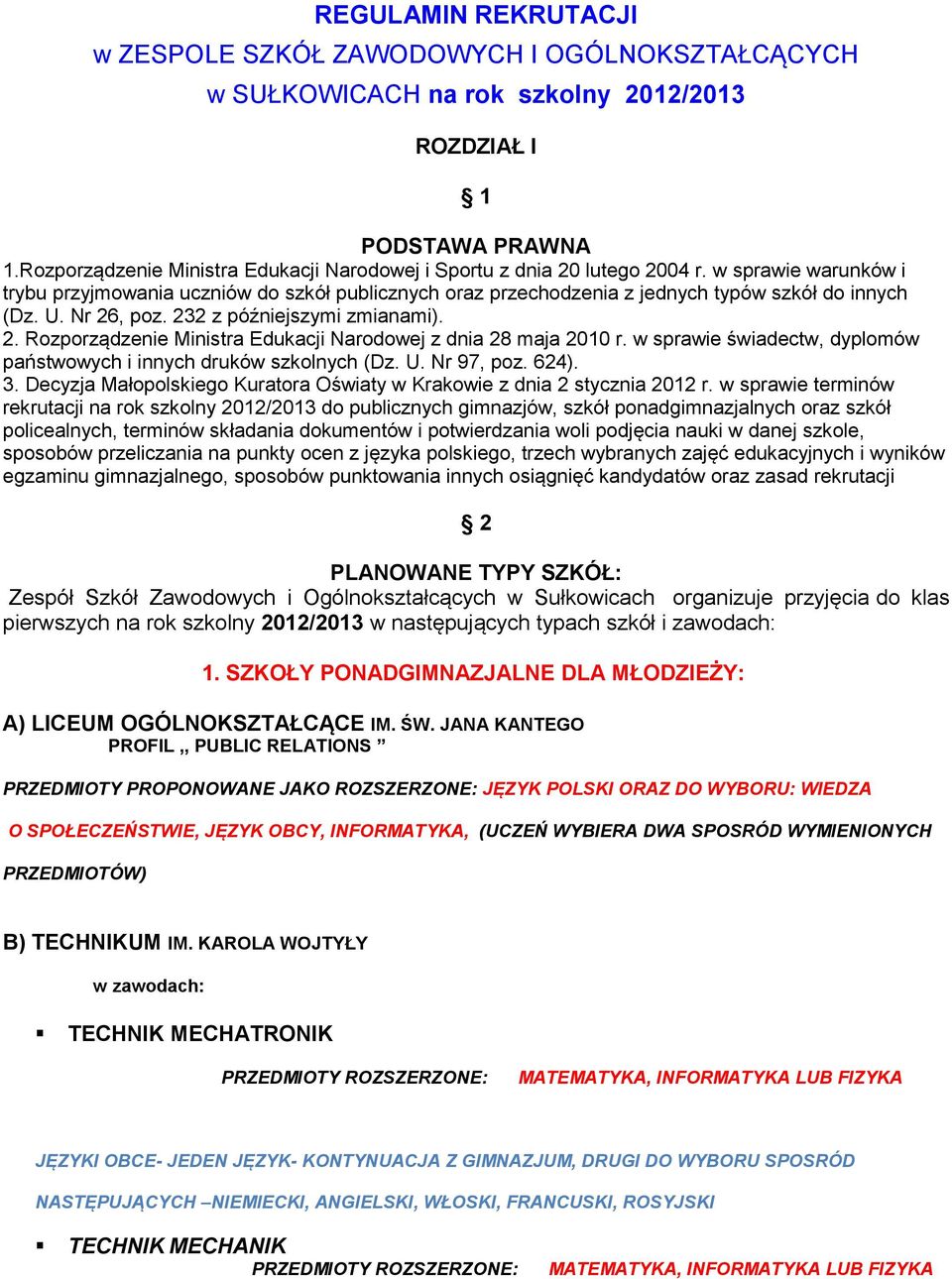 REGULAMIN REKRUTACJI
w ZESPOLE SZKÓŁ ZAWODOWYCH I OGÓLNOKSZTAŁCĄCYCH
w SUŁKOWICACH na rok szkolny 2012/2013

ROZDZIAŁ I

§ 1

PODSTAWA PRAWNA
1.Rozporządzenie Ministra Edukacji Narodowej i Sportu z dnia 20 lutego 2004 r. w sprawie warunków i trybu przyjmowania uczniów do szkół publicznych oraz przechodzenia z jednych typów szkół do innych (Dz. U. Nr 26, poz. 232 z późniejszymi zmianami).
2. Rozporządzenie Ministra Edukacji Narodowej z dnia 28 maja 2010 r. w sprawie świadectw, dyplomów państwowych i innych druków szkolnych (Dz. U. Nr 97, poz. 624).
3. Decyzja Małopolskiego Kuratora Oświaty w Krakowie z dnia 2 stycznia 2012 r. w sprawie terminów rekrutacji na rok szkolny 2012/2013 do publicznych gimnazjów, szkół ponadgimnazjalnych oraz szkół policealnych, terminów składania dokumentów i potwierdzania woli podjęcia nauki w danej szkole, sposobów przeliczania na punkty ocen z języka polskiego, trzech wybranych zajęć edukacyjnych i wyników egzaminu gimnazjalnego, sposobów punktowania innych osiągnięć kandydatów oraz zasad rekrutacji

§ 2

PLANOWANE TYPY SZKÓŁ:
Zespół Szkół Zawodowych i Ogólnokształcących w Sułkowicach organizuje przyjęcia do klas pierwszych na rok szkolny 2012/2013 w następujących typach szkół i zawodach:

1. SZKOŁY PONADGIMNAZJALNE DLA MŁODZIEŻY:

A) LICEUM OGÓLNOKSZTAŁCĄCE IM. ŚW. JANA KANTEGO
PROFIL „ PUBLIC RELATIONS ”

PRZEDMIOTY PROPONOWANE JAKO ROZSZERZONE: JĘZYK POLSKI ORAZ DO WYBORU: WIEDZA O SPOŁECZEŃSTWIE, JĘZYK OBCY, INFORMATYKA, (UCZEŃ WYBIERA DWA SPOSRÓD WYMIENIONYCH PRZEDMIOTÓW)

B) TECHNIKUM IM. KAROLA WOJTYŁY

w zawodach:

▪ TECHNIK MECHATRONIK

PRZEDMIOTY ROZSZERZONE: MATEMATYKA, INFORMATYKA LUB FIZYKA

JĘZYKI OBCE- JEDEN JĘZYK- KONTYNUACJA Z GIMNAZJUM, DRUGI DO WYBORU SPOSRÓD NASTĘPUJĄCYCH –NIEMIECKI, ANGIELSKI, WŁOSKI, FRANCUSKI, ROSYJSKI

▪ TECHNIK MECHANIK
PRZEDMIOTY ROZSZERZONE: MATEMATYKA, INFORMATYKA LUB FIZYKA